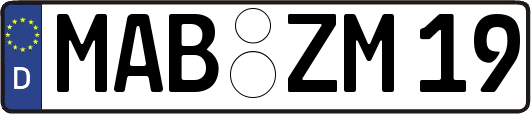 D
MAB ZM 19